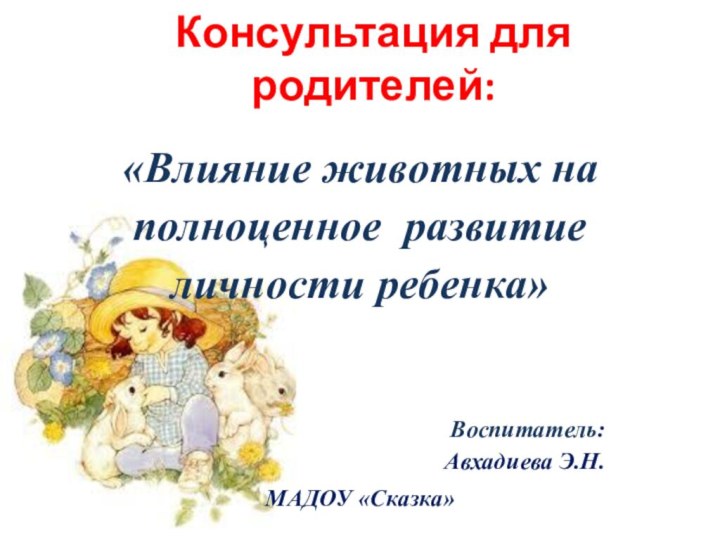 Консультация для родителей:

«Влияние животных на полноценное развитие личности ребенка»

Воспитатель:
Авхадиева Э.Н.

МАДОУ «Сказка»